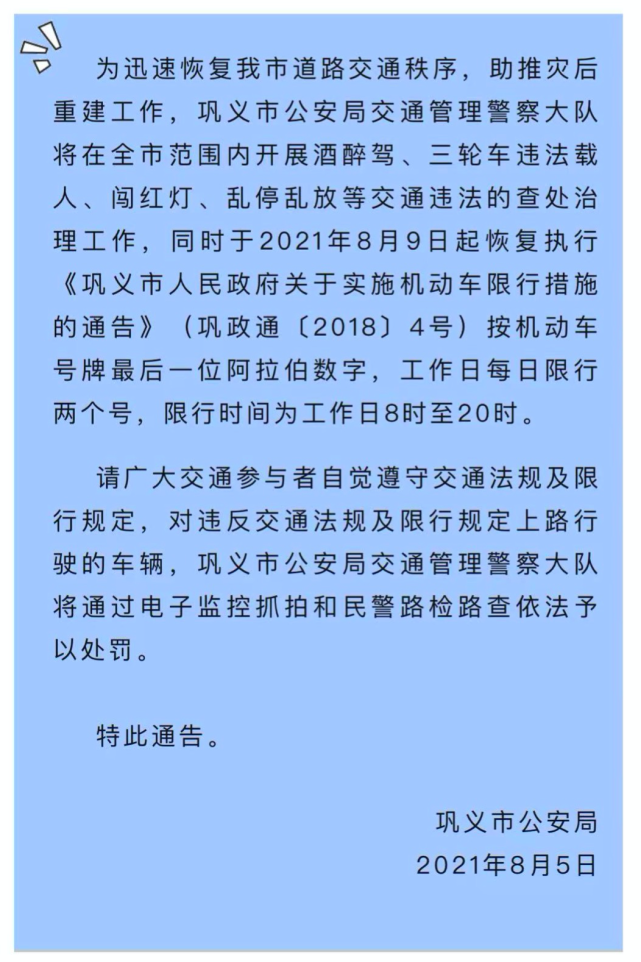 为迅速恢复我市道路交通秩序，助推灾后重建工作，巩义市公安局交通管理警察大队将在全市范围内开展酒醉驾、三轮车违法载人、闯红灯、乱停乱放等交通违法的查处治理工作，同时于2021年8月9日起恢复执行《巩义市人民政府关于实施机动车限行措施的通告》（巩政通〔2018〕4号）按机动车号牌最后一位阿拉伯数字，工作日每日限行两个号，限行时间为工作日8时至20时。

请广大交通参与者自觉遵守交通法规及限行规定，对违反交通法规及限行规定上路行驶的车辆，巩义市公安局交通管理警察大队将通过电子监控抓拍和民警路检路查依法予以处罚。

特此通告。

巩义市公安局
2021年8月5日